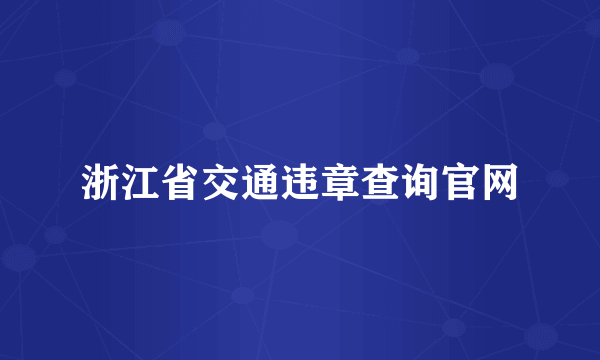 浙江省交通违章查询官网